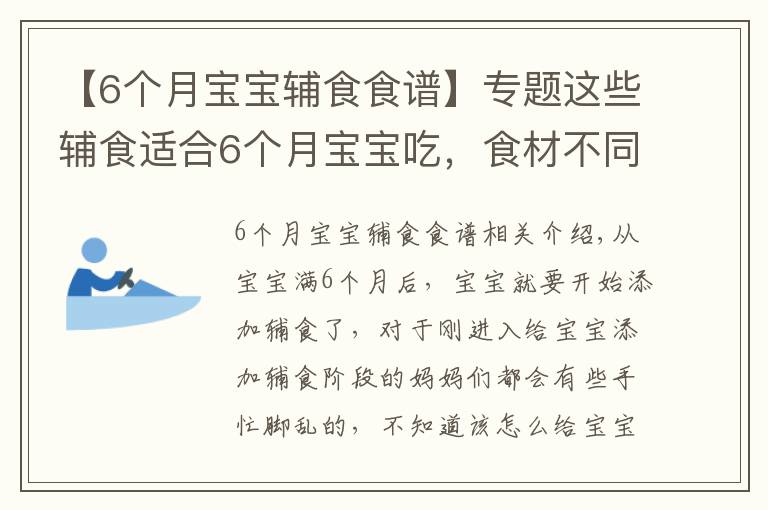 【6个月宝宝辅食食谱】专题这些辅食适合6个月宝宝吃，食材不同

6个月宝宝辅食食谱相关介绍，从宝宝满6个月后，宝宝就要开始添加辅食了，对于刚进入给宝宝添加辅食阶段的妈妈们都会有些手忙脚乱的，不知道该怎么给宝宝